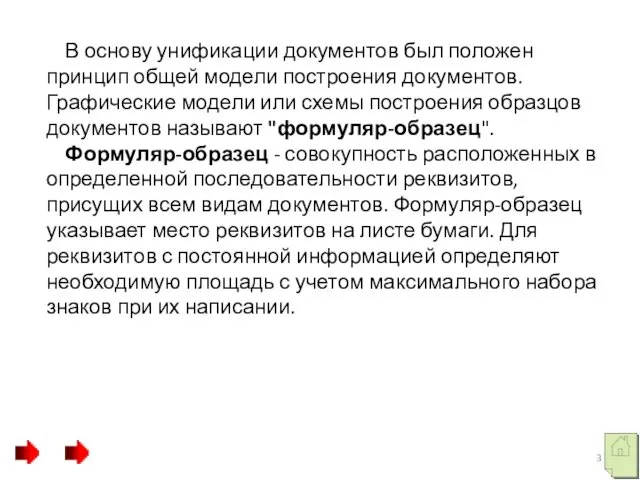 В основу унификации документов был положен принцип общей модели построения документов. Графические модели или схемы построения образцов документов называют "формуляр-образец".

Формуляр-образец - совокупность расположенных в определенной последовательности реквизитов, присущих всем видам документов. Формуляр-образец указывает место реквизитов на листе бумаги. Для реквизитов с постоянной информацией определяют необходимую площадь с учетом максимального набора знаков при их написании.

3